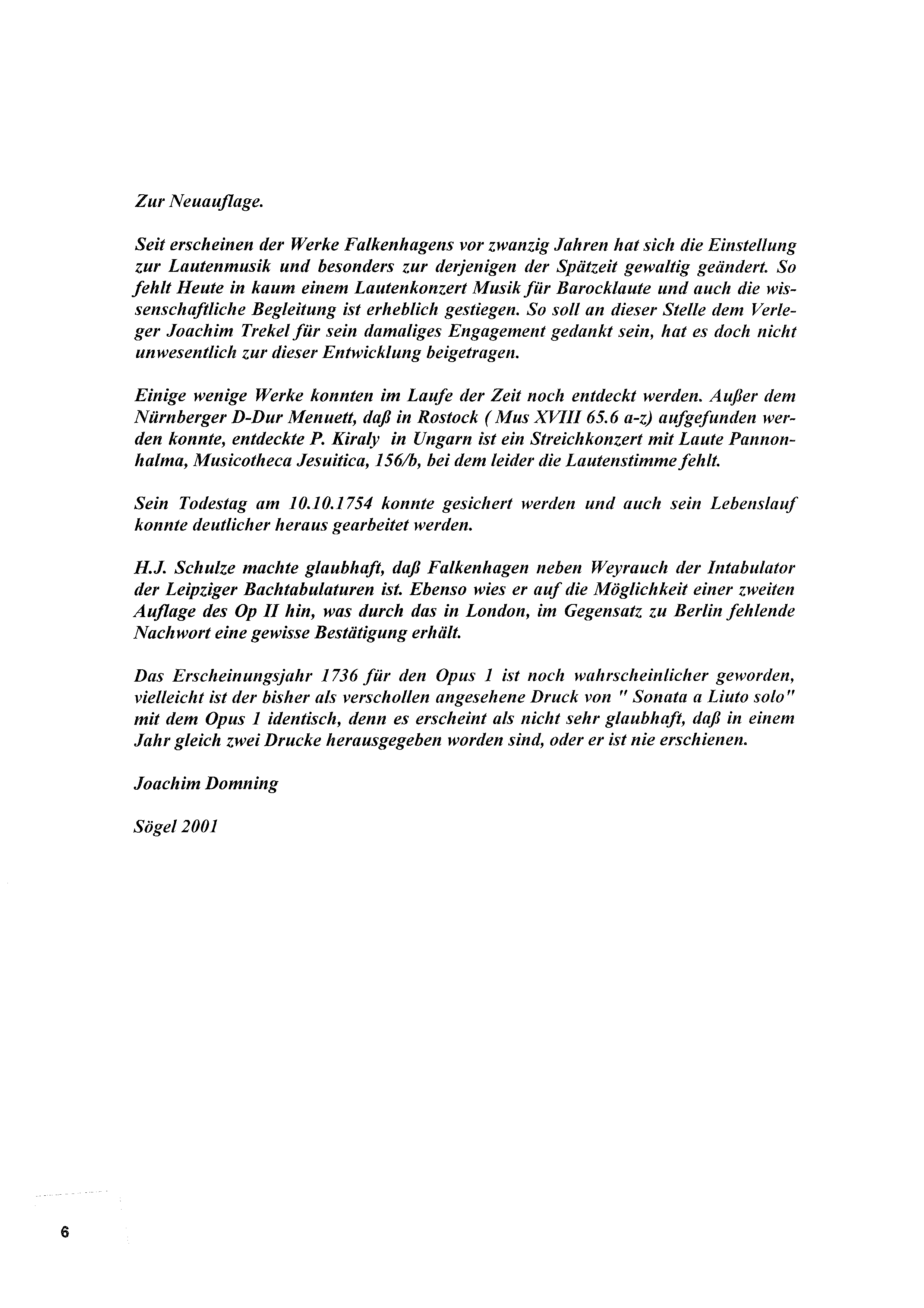 Zur Neuauflage.

Seit erscheinen der Werke Falkenhagens vor zwanzig Jahren hat sich die Einstellung zur Lautenmusik und besonders zur derjenigen der Spätzeit gewaltig geändert. So fehlt Heute in kaum einem Lautenkonzert Musik für Barocklaute und auch die wissenschaftliche Begleitung ist erheblich gestiegen. So soll an dieser Stelle dem Verleger Joachim Trekel für sein damaliges Engagement gedankt sein, hat es doch nicht unwesentlich zur dieser Entwicklung beigetragen.

Einige wenige Werke konnten im Laufe der Zeit noch entdeckt werden. Außer dem Nürnberger D-Dur Menuett, daß in Rostock ( Mus XVIII 65.6 a-z) aufgefunden werden konnte, entdeckte P. Kiraly in Ungarn ist ein Streichkonzert mit Laute Pannonhalma, Musicotheca Jesuitica, 156/b, bei dem leider die Lautenstimme fehlt.

Sein Todestag am 10.10.1754 konnte gesichert werden und auch sein Lebenslauf konnte deutlicher heraus gearbeitet werden.

H.J. Schulze machte glaubhaft, daß Falkenhagen neben Weyrauch der Intabulator der Leipziger Bachtabulaturen ist. Ebenso wies er auf die Möglichkeit einer zweiten Auflage des Op II hin, was durch das in London, im Gegensatz zu Berlin fehlende Nachwort eine gewisse Bestätigung erhält.

Das Erscheinungsjahr 1736 für den Opus 1 ist noch wahrscheinlicher geworden, vielleicht ist der bisher als verschollen angesehene Druck von " Sonata a Liuto solo" mit dem Opus 1 identisch, denn es erscheint als nicht sehr glaubhaft, daß in einem Jahr gleich zwei Drucke herausgegeben worden sind, oder er ist nie erschienen.

Joachim Domning

Sögel 2001

6